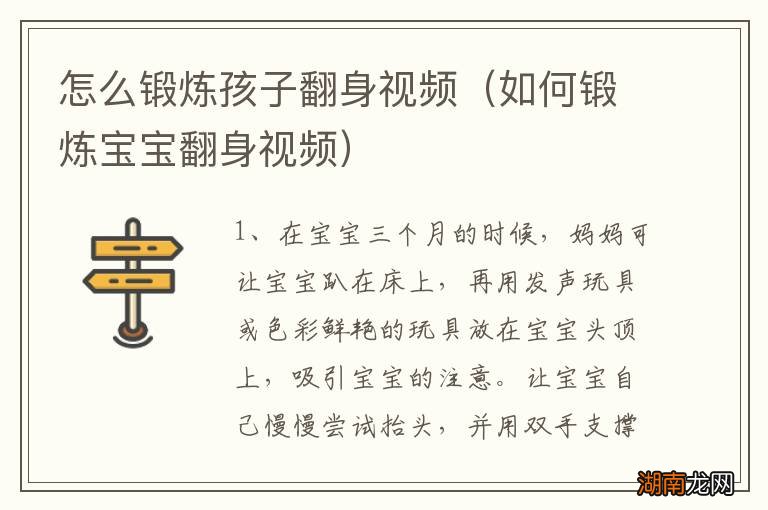 怎么锻炼孩子翻身视频（如何锻炼宝宝翻身视频）

1、在宝宝三个月的时候，妈妈可让宝宝趴在床上，再用发声玩具或色彩鲜艳的玩具放在宝宝头顶上，吸引宝宝的注意。让宝宝自己慢慢尝试抬头，并用双手支撑

湖南龙网